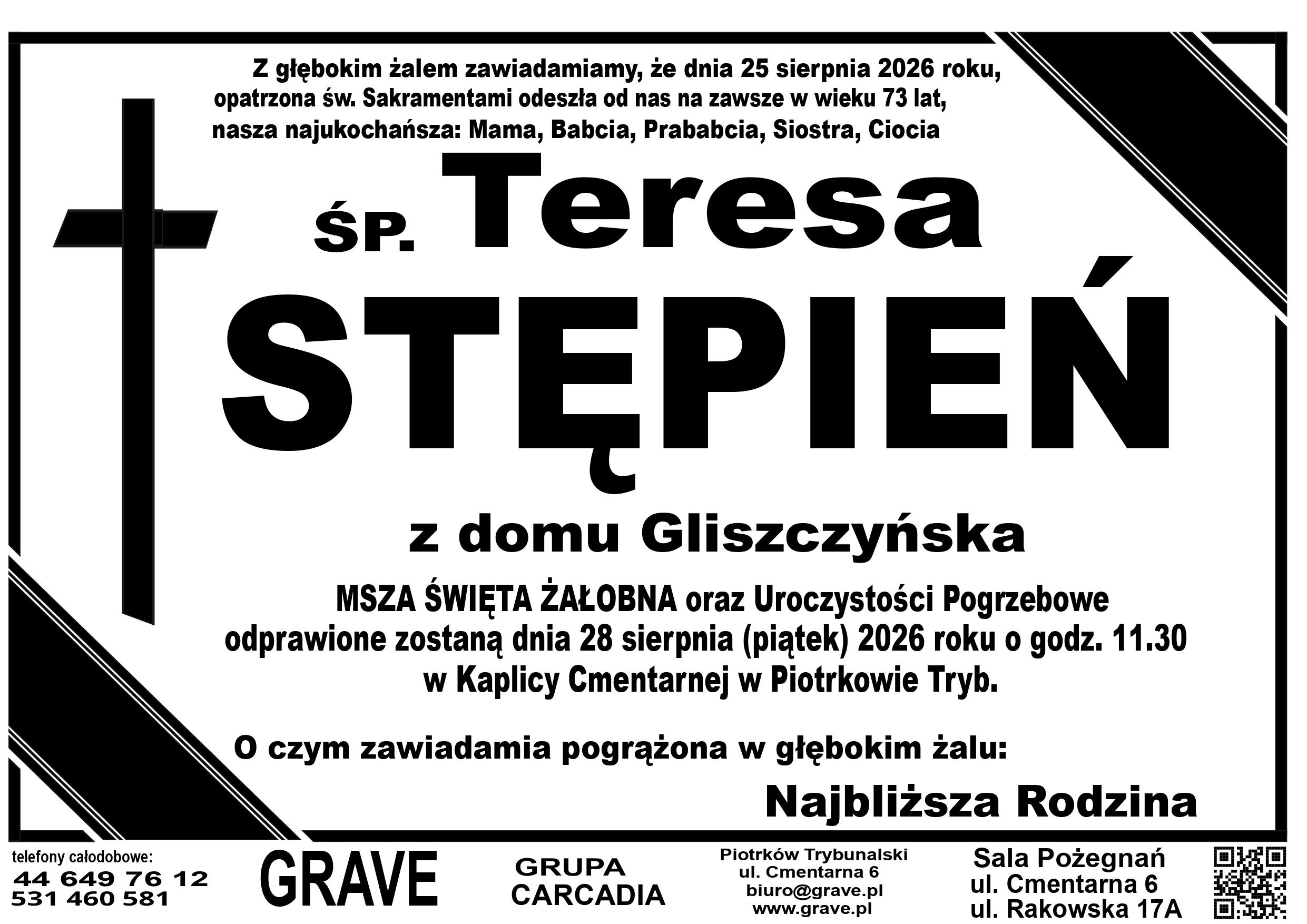 Z głębokim żalem zawiadamiamy, że dnia 25 sierpnia 2026 roku, opatrzona św. Sakramentami odeszła od nas na zawsze w wieku 73 lat, nasza najukochańsza: Mama, Babcia, Prababcia, Siostra, Ciocia

ŚP. Teresa

STĘPIEŃ

z domu Gliszczyńska

MSZA ŚWIĘTA ŻAŁOBNA oraz Uroczystości Pogrzebowe odprawione zostaną dnia 28 sierpnia (piątek) 2026 roku o godz. 11.30 w Kaplicy Cmentarnej w Piotrkowie Tryb.

O czym zawiadamia pogrążona w głębokim żalu:

Najbliższa Rodzina

telefony całodobowe:
44 649 76 12
531 460 581

GRAVE

GRUPA
CARCADIA

Piotrków Trybunalski
ul. Cmentarna 6
biuro@grave.pl
www.grave.pl

Sala Pożegnań
ul. Cmentarna 6
ul. Rakowska 17A